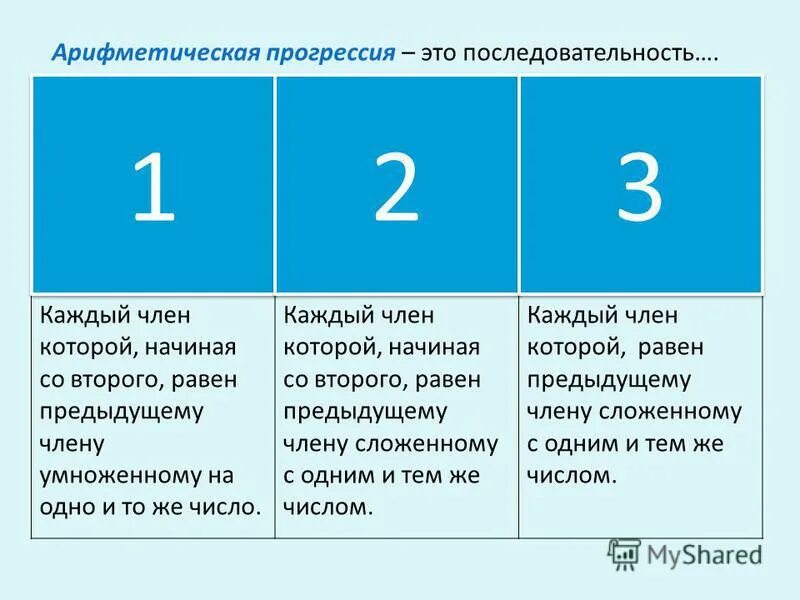 Арифметическая прогрессия – это последовательность….

| 1 | 2 | 3 |
|---|---|---|
| Каждый член которой, начиная со второго, равен предыдущему члену умноженному на одно и то же число. | Каждый член которой, начиная со второго, равен предыдущему члену сложенному с одним и тем же числом. | Каждый член которой, равен предыдущему члену сложенному с одним и тем же числом. |

MyShared